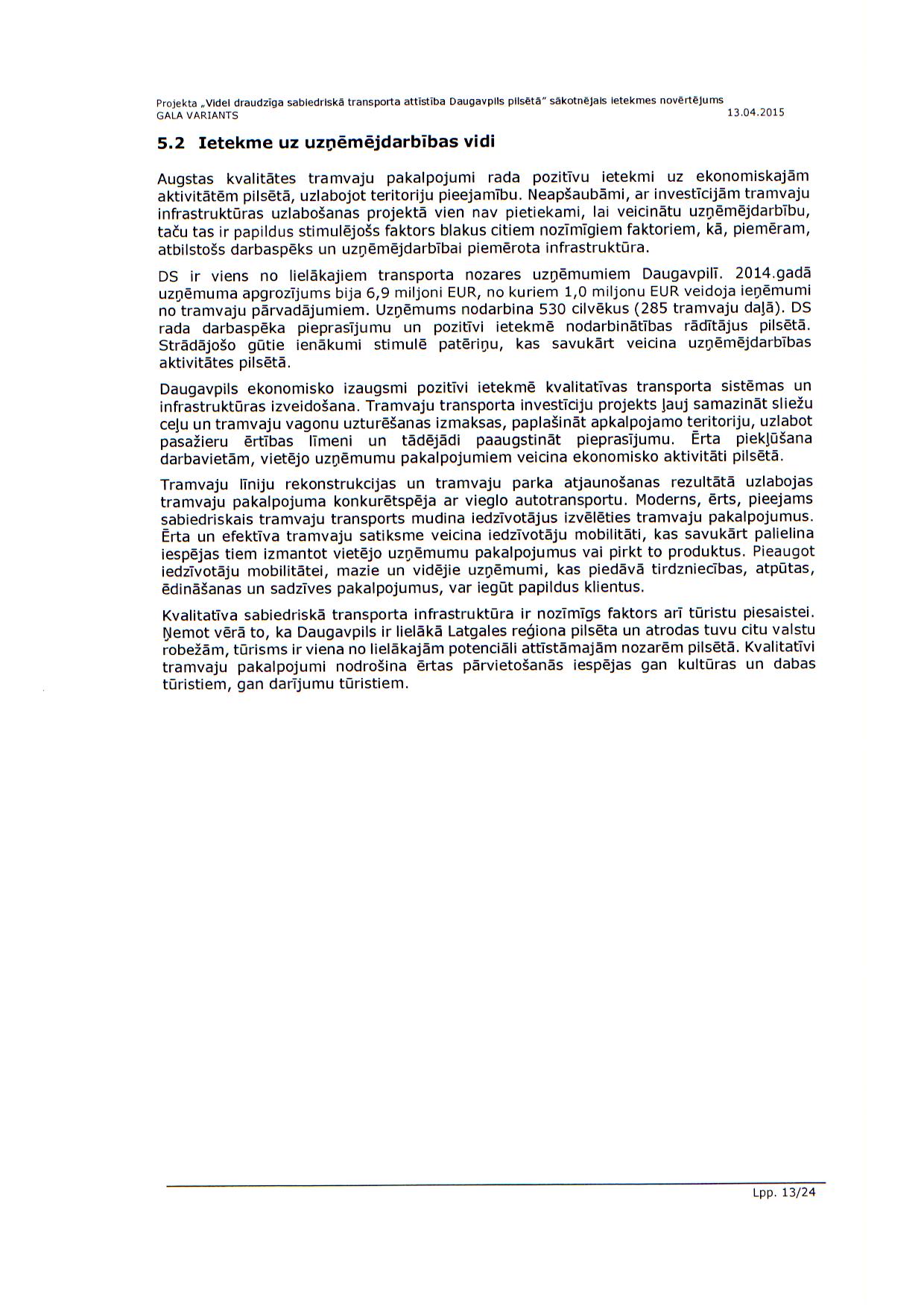 Projekta „Videi draudzīga sabiedriskā transporta attīstība Daugavpils pilsētā" sākotnējais ietekmes novērtējums
GALA VARIANTS 13.04.2015

5.2 Ietekme uz uzņēmējdarbības vidi

Augstas kvalitātes tramvaju pakalpojumi rada pozitīvu ietekmi uz ekonomiskajām aktivitātēm pilsētā, uzlabojot teritoriju pieejamību. Neapšaubāmi, ar investīcijām tramvaju infrastruktūras uzlabošanas projektā vien nav pietiekami, lai veicinātu uzņēmējdarbību, taču tas ir papildus stimulējošs faktors blakus citiem nozīmīgiem faktoriem, kā, piemēram, atbilstošs darbaspēks un uzņēmējdarbībai piemērota infrastruktūra.

DS ir viens no lielākajiem transporta nozares uzņēmumiem Daugavpilī. 2014.gadā uzņēmuma apgrozījums bija 6,9 miljoni EUR, no kuriem 1,0 miljonu EUR veidoja ieņēmumi no tramvaju pārvadājumiem. Uzņēmums nodarbina 530 cilvēkus (285 tramvaju daļā). DS rada darbaspēka pieprasījumu un pozitīvi ietekmē nodarbinātības rādītājus pilsētā. Strādājošo gūtie ienākumi stimulē patēriņu, kas savukārt veicina uzņēmējdarbības aktivitātes pilsētā.

Daugavpils ekonomisko izaugsmi pozitīvi ietekmē kvalitatīvas transporta sistēmas un infrastruktūras izveidošana. Tramvaju transporta investīciju projekts ļauj samazināt sliežu ceļu un tramvaju vagonu uzturēšanas izmaksas, paplašināt apkalpojamo teritoriju, uzlabot pasažieru ērtības līmeni un tādējādi paaugstināt pieprasījumu. Ērta piekļūšana darbavietām, vietējo uzņēmumu pakalpojumiem veicina ekonomisko aktivitāti pilsētā.

Tramvaju līniju rekonstrukcijas un tramvaju parka atjaunošanas rezultātā uzlabojas tramvaju pakalpojuma konkurētspēja ar vieglo autotransportu. Moderns, ērts, pieejams sabiedriskais tramvaju transports mudina iedzīvotājus izvēlēties tramvaju pakalpojumus. Ērta un efektīva tramvaju satiksme veicina iedzīvotāju mobilitāti, kas savukārt palielina iespējas tiem izmantot vietējo uzņēmumu pakalpojumus vai pirkt to produktus. Pieaugot iedzīvotāju mobilitātei, mazie un vidējie uzņēmumi, kas piedāvā tirdzniecības, atpūtas, ēdināšanas un sadzīves pakalpojumus, var iegūt papildus klientus.

Kvalitatīva sabiedriskā transporta infrastruktūra ir nozīmīgs faktors arī tūristu piesaistei. Ņemot vērā to, ka Daugavpils ir lielākā Latgales reģiona pilsēta un atrodas tuvu citu valstu robežām, tūrisms ir viena no lielākajām potenciāli attīstāmajām nozarēm pilsētā. Kvalitatīvi tramvaju pakalpojumi nodrošina ērtas pārvietošanās iespējas gan kultūras un dabas tūristiem, gan darījumu tūristiem.

Lpp. 13/24